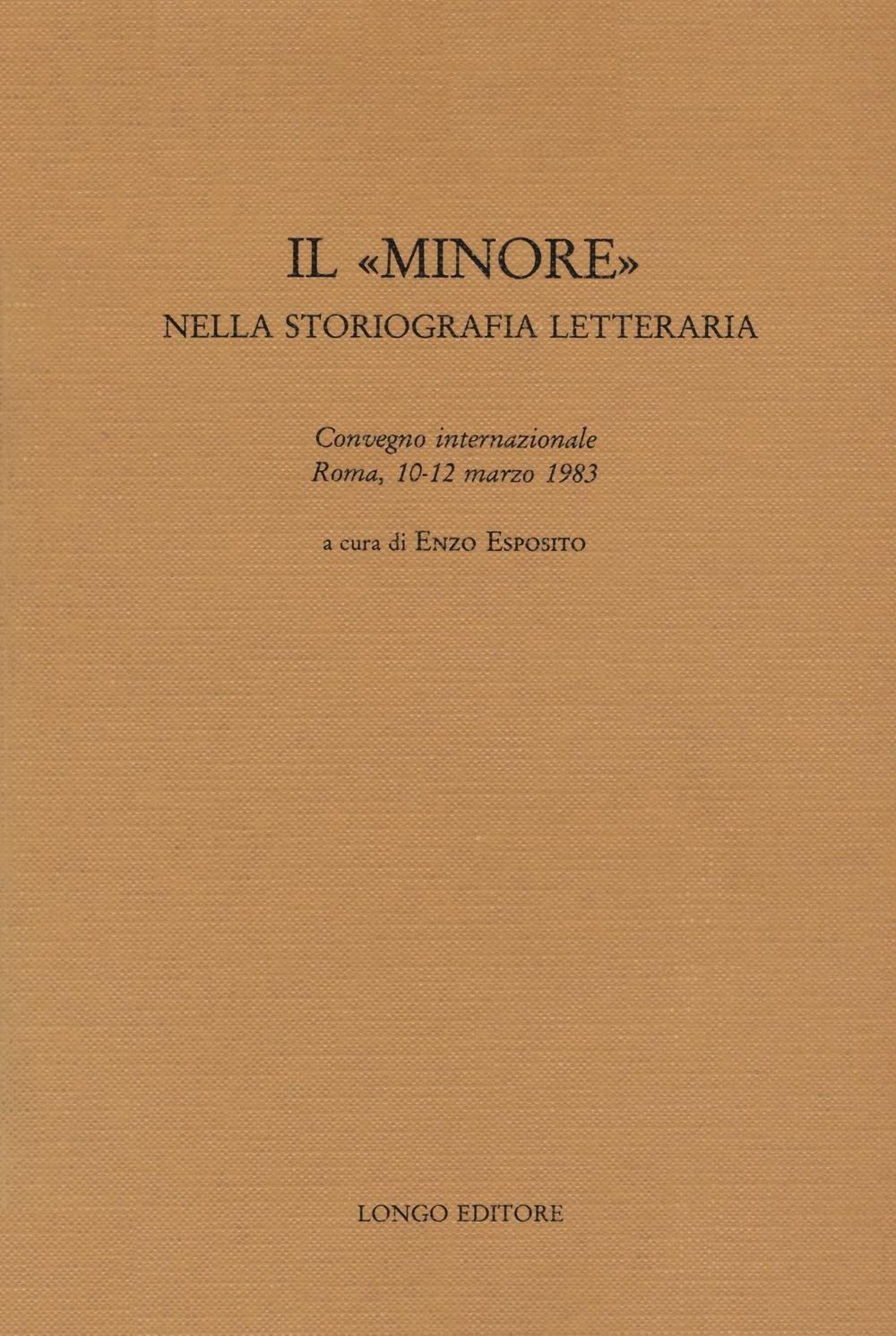 IL «MINORE»
NELLA STORIOGRAFIA LETTERARIA

Convegno internazionale
Roma, 10-12 marzo 1983

a cura di Enzo Esposito

LONGO EDITORE